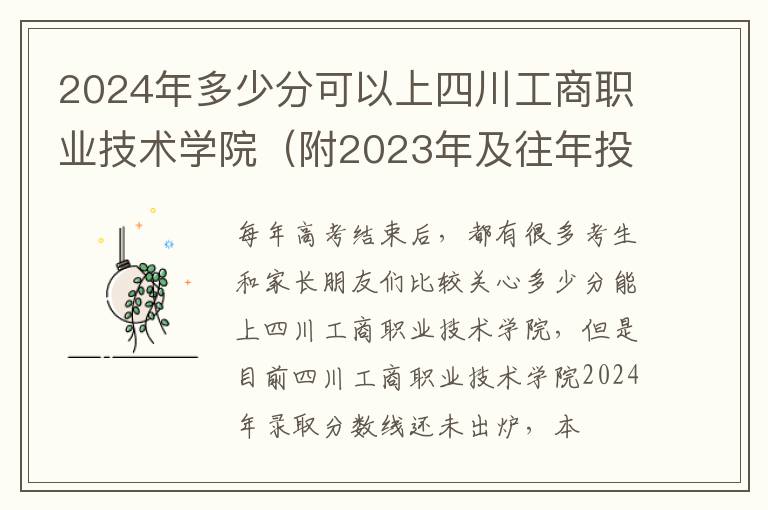 2024年多少分可以上四川工商职业技术学院（附2023年及往年投

每年高考结束后，都有很多考生和家长朋友们比较关心多少分能上四川工商职业技术学院，但是目前四川工商职业技术学院2024年录取分数线还未出炉，本